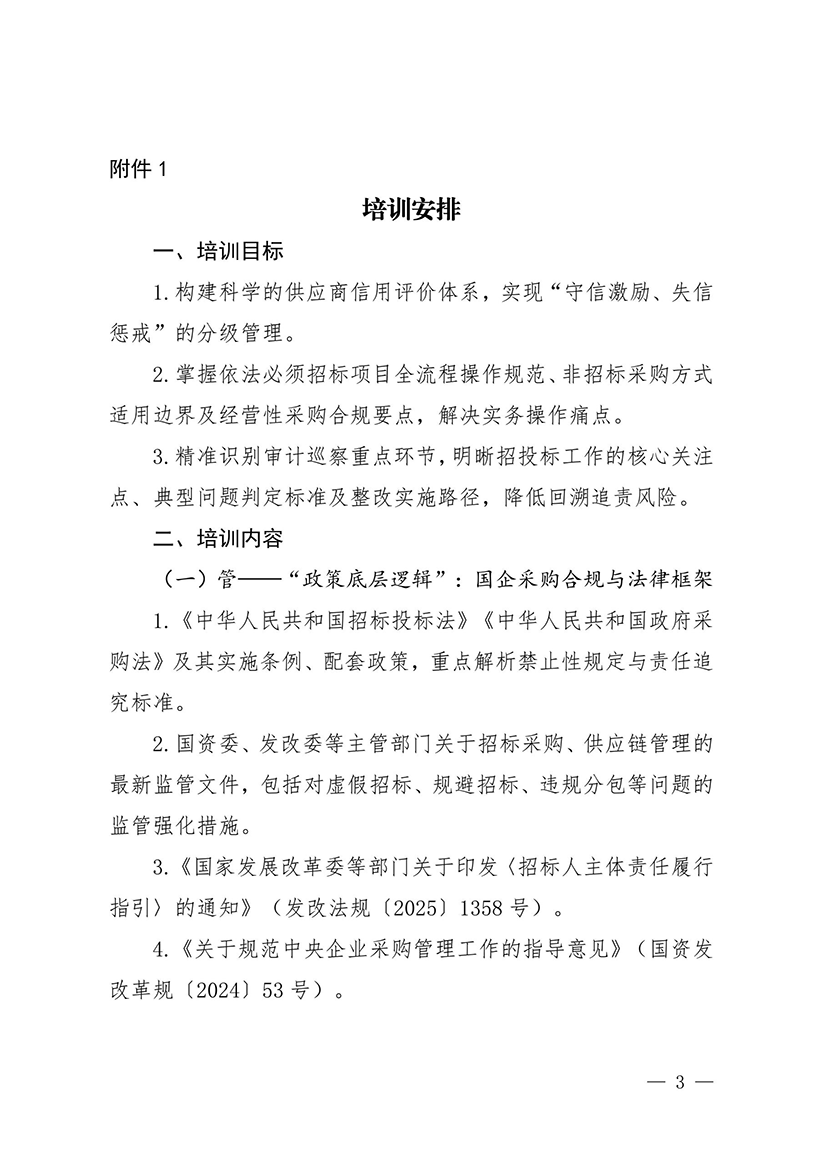 附件 1

培训安排

一、培训目标

1.构建科学的供应商信用评价体系，实现“守信激励、失信惩戒”的分级管理。

2.掌握依法必须招标项目全流程操作规范、非招标采购方式适用边界及经营性采购合规要点，解决实务操作痛点。

3.精准识别审计巡察重点环节，明晰招投标工作的核心关注点、典型问题判定标准及整改实施路径，降低回溯追责风险。

二、培训内容

（一）管——“政策底层逻辑”：国企采购合规与法律框架

1.《中华人民共和国招标投标法》《中华人民共和国政府采购法》及其实施条例、配套政策，重点解析禁止性规定与责任追究标准。

2.国资委、发改委等主管部门关于招标采购、供应链管理的最新监管文件，包括对虚假招标、规避招标、违规分包等问题的监管强化措施。

3.《国家发展改革委等部门关于印发〈招标人主体责任履行指引〉的通知》（发改法规〔2025〕1358 号）。

4.《关于规范中央企业采购管理工作的指导意见》（国资发改革规〔2024〕53 号）。

— 3 —